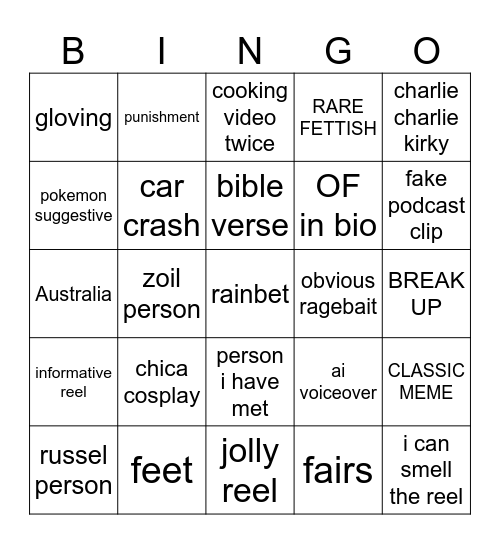 | B | I | N | G | O |
|---|---|---|---|---|
| gloving | punishment | cooking video twice | RARE FETTISH | charlie charlie kirky |
| pokemon suggestive | car crash | bible verse | OF in bio | fake podcast clip |
| Australia | zoil person | rainbet | obvious ragebait | BREAK UP |
| informative reel | chica cosplay | person i have met | ai voiceover | CLASSIC MEME |
| russel person | feet | jolly reel | fairs | i can smell the reel |